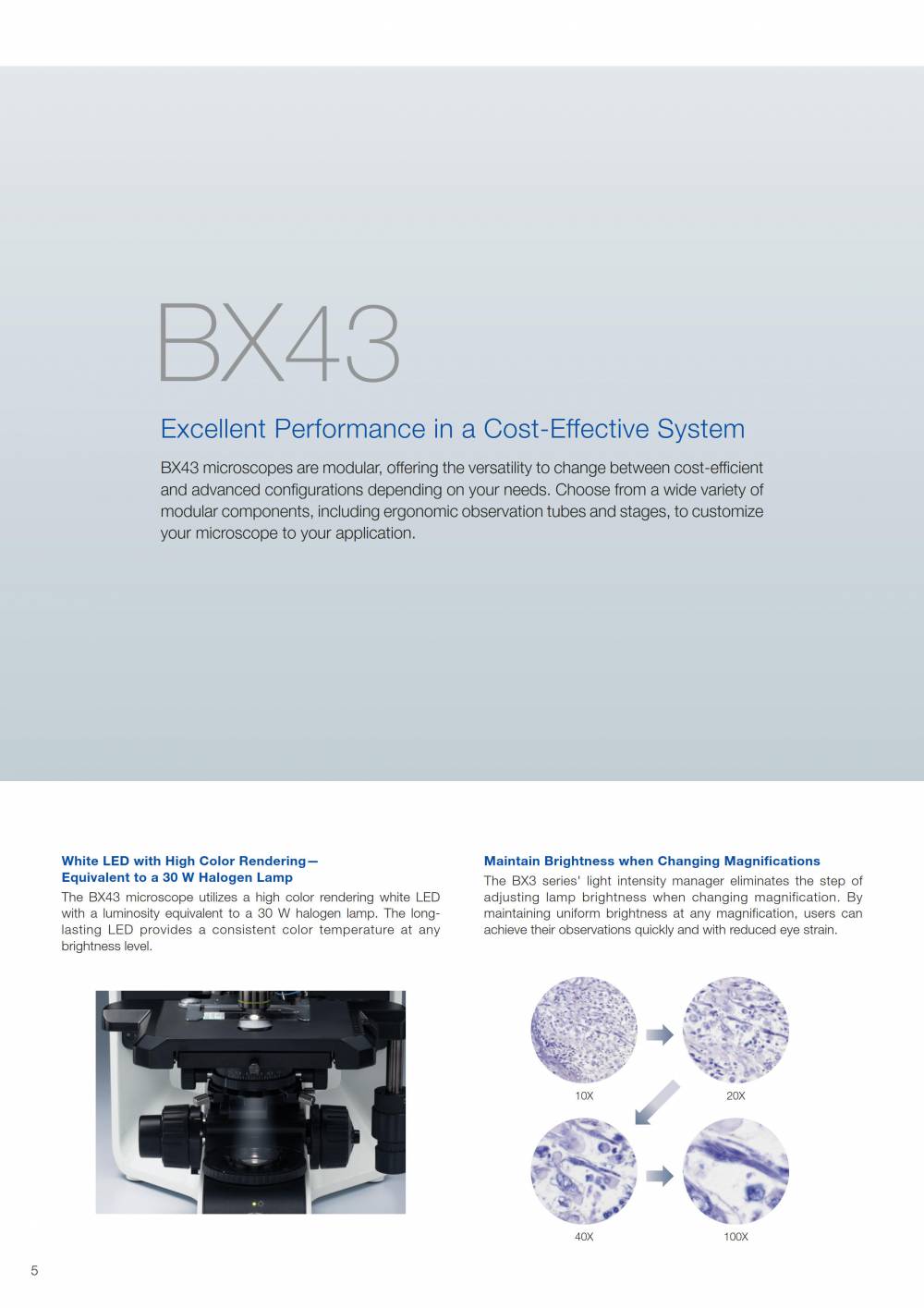 BX43

Excellent Performance in a Cost-Effective System

BX43 microscopes are modular, offering the versatility to change between cost-efficient and advanced configurations depending on your needs. Choose from a wide variety of modular components, including ergonomic observation tubes and stages, to customize your microscope to your application.

White LED with High Color Rendering—
Equivalent to a 30 W Halogen Lamp

The BX43 microscope utilizes a high color rendering white LED with a luminosity equivalent to a 30 W halogen lamp. The long-lasting LED provides a consistent color temperature at any brightness level.

Maintain Brightness when Changing Magnifications

The BX3 series' light intensity manager eliminates the step of adjusting lamp brightness when changing magnification. By maintaining uniform brightness at any magnification, users can achieve their observations quickly and with reduced eye strain.

10X

20X

40X

100X

5